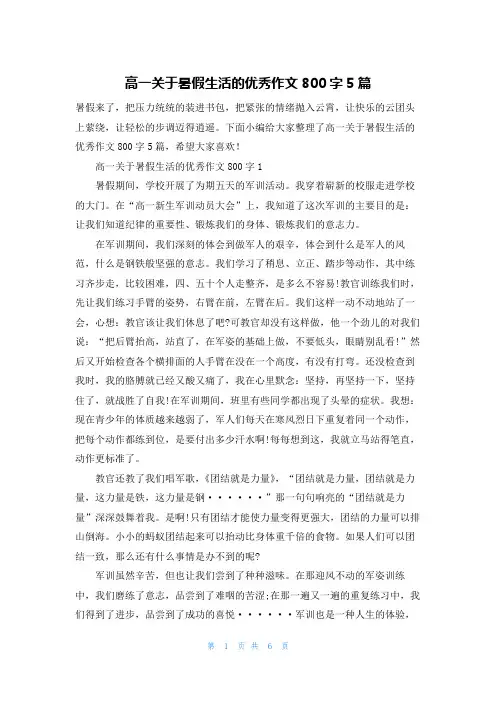 高一关于暑假生活的优秀作文 800 字 5 篇

暑假来了，把压力统统的装进书包，把紧张的情绪抛入云霄，让快乐的云团头上萦绕，让轻松的步调迈得逍遥。下面小编给大家整理了高一关于暑假生活的优秀作文 800 字 5 篇，希望大家喜欢！

高一关于暑假生活的优秀作文 800 字 1

暑假期间，学校开展了为期五天的军训活动。我穿着崭新的校服走进学校的大门。在“高一新生军训动员大会”上，我知道了这次军训的主要目的是：让我们知道纪律的重要性、锻炼我们的身体、锻炼我们的意志力。

在军训期间，我们深刻的体会到做军人的艰辛，体会到什么是军人的风范，什么是钢铁般坚强的意志。我们学习了稍息、立正、踏步等动作，其中练习齐步走，比较困难，四、五十个人走整齐，是多么不容易!教官训练我们时，先让我们练习手臂的姿势，右臂在前，左臂在后。我们这样一动不动地站了一会，心想：教官该让我们休息了吧?可教官却没有这样做，他一个劲儿的对我们说：“把后臂抬高，站直了，在军姿的基础上做，不要低头，眼睛别乱看!”然后又开始检查各个横排面的人手臂在没在一个高度，有没有打弯。还没检查到我时，我的胳膊就已经又酸又痛了，我在心里默念：坚持，再坚持一下，坚持住了，就战胜了自我!在军训期间，班里有些同学都出现了头晕的症状。我想：现在青少年的体质越来越弱了，军人们每天在寒风烈日下重复着同一个动作，把每个动作都练到位，是要付出多少汗水啊!每每想到这，我就立马站得笔直，动作更标准了。

教官还教了我们唱军歌，《团结就是力量》，“团结就是力量，团结就是力量，这力量是铁，这力量是钢······”那一句句响亮的“团结就是力量”深深鼓舞着我。是啊!只有团结才能使力量变得更强大，团结的力量可以排山倒海。小小的蚂蚁团结起来可以抬动比身体重千倍的食物。如果人们可以团结一致，那么还有什么事情是办不到的呢?

军训虽然辛苦，但也让我们尝到了种种滋味。在那迎风不动的军姿训练中，我们磨练了意志，品尝到了难咽的苦涩;在那一遍又一遍的重复练习中，我们得到了进步，品尝到了成功的喜悦······军训也是一种人生的体验，

第 1 页 共 6 页